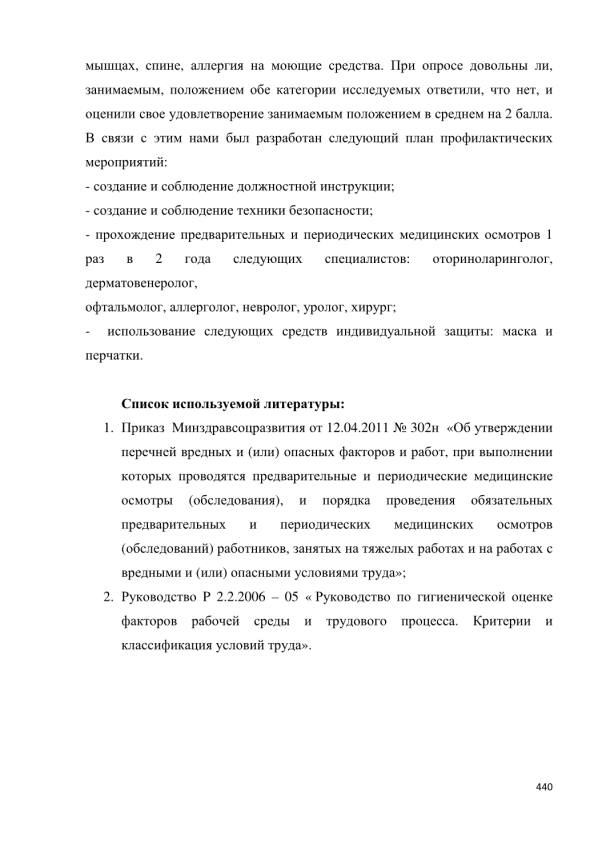 мышцах, спине, аллергия на моющие средства. При опросе довольны ли, занимаемым, положением обе категории исследуемых ответили, что нет, и оценили свое удовлетворение занимаемым положением в среднем на 2 балла. В связи с этим нами был разработан следующий план профилактических мероприятий:
- создание и соблюдение должностной инструкции;
- создание и соблюдение техники безопасности;
- прохождение предварительных и периодических медицинских осмотров 1 раз в 2 года следующих специалистов: оториноларинголог, дерматовенеролог,
офтальмолог, аллерголог, невролог, уролог, хирург;
- использование следующих средств индивидуальной защиты: маска и перчатки.

Список используемой литературы:
1. Приказ Минздравсоцразвития от 12.04.2011 № 302н «Об утверждении перечней вредных и (или) опасных факторов и работ, при выполнении которых проводятся предварительные и периодические медицинские осмотры (обследования), и порядка проведения обязательных предварительных и периодических медицинских осмотров (обследований) работников, занятых на тяжелых работах и на работах с вредными и (или) опасными условиями труда»;
2. Руководство Р 2.2.2006 – 05 « Руководство по гигиенической оценке факторов рабочей среды и трудового процесса. Критерии и классификация условий труда».

440